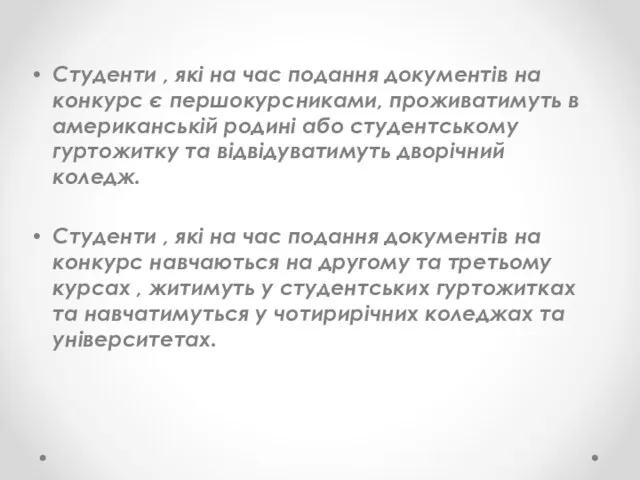 • Студенти , які на час подання документів на конкурс є першокурсниками, проживатимуть в американській родині або студентському гуртожитку та відвідуватимуть дворічний коледж.

• Студенти , які на час подання документів на конкурс навчаються на другому та третьому курсах , житимуть у студентських гуртожитках та навчатимуться у чотирирічних коледжах та університетах.